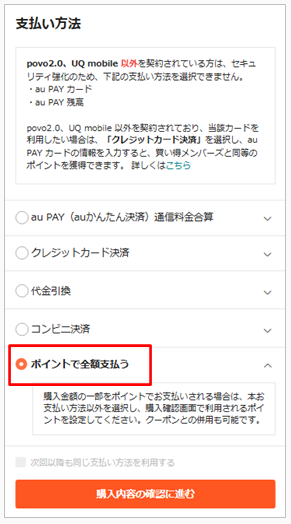 支払い方法

povo2.0、UQ mobile 以外を契約されている方は、セキュリティ強化のため、下記の支払い方法を選択できません。
・au PAY カード
・au PAY 残高

povo2.0、UQ mobile 以外を契約されており、当該カードを利用したい場合は、「クレジットカード決済」を選択し、au PAY カードの情報を入力すると、買い得メンバーズと同等のポイントを獲得できます。 詳しくはこちら

au PAY（auかんたん決済）通信料金合算

クレジットカード決済

代金引換

コンビニ決済

ポイントで全額支払う

購入金額の一部をポイントでお支払いされる場合は、本お支払い方法以外を選択し、購入確認画面で利用されるポイントを設定してください。クーポンとの併用も可能です。

次回以降も同じ支払い方法を利用する

購入内容の確認に進む